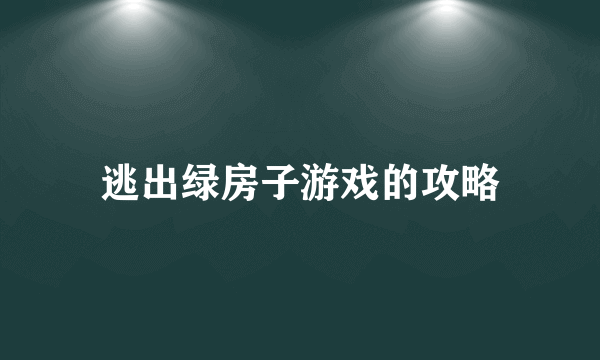 逃出绿房子游戏的攻略